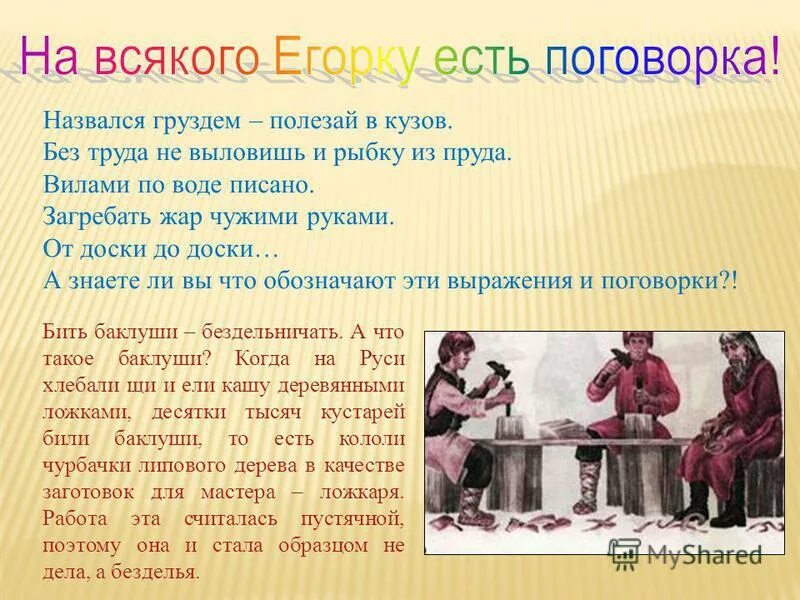 На всякого Егорку есть поговорка!

Назвался груздем – полезай в кузов.
Без труда не выловишь и рыбку из пруда.
Вилами по воде писано.
Загребать жар чужими руками.
От доски до доски…
А знаете ли вы что обозначают эти выражения и поговорки?!

Бить баклуши – бездельничать. А что такое баклуши? Когда на Руси хлебали щи и ели кашу деревянными ложками, десятки тысяч кустарей били баклуши, то есть кололи чурбачки липового дерева в качестве заготовок для мастера – ложкаря. Работа эта считалась пустячной, поэтому она и стала образцом не дела, а безделья.

MyShared